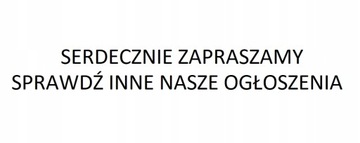 SERDECZNIE ZAPRASZAMY
SPRAWDŹ INNE NASZE OGŁOSZENIA